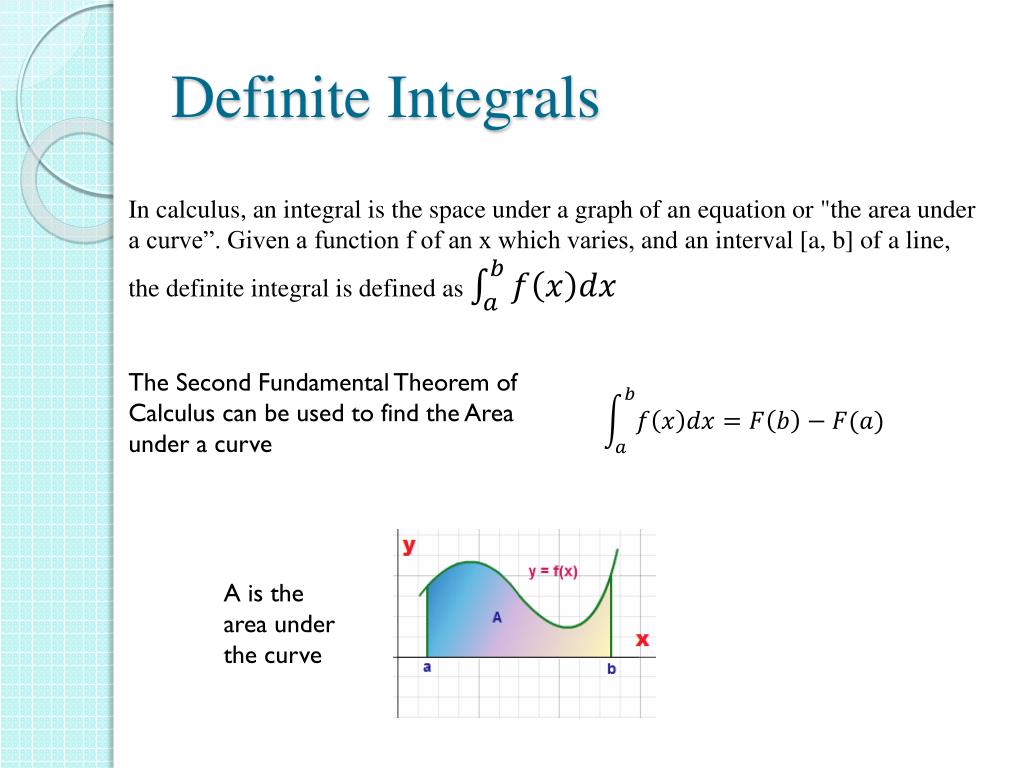 Definite Integrals

In calculus, an integral is the space under a graph of an equation or "the area under a curve”. Given a function f of an x which varies, and an interval [a, b] of a line, the definite integral is defined as $\int_a^b f(x)dx$

The Second Fundamental Theorem of Calculus can be used to find the Area under a curve

$\int_a^b f(x)dx = F(b) - F(a)$

A is the area under the curve

y

y = f(x)

A

x

a

b